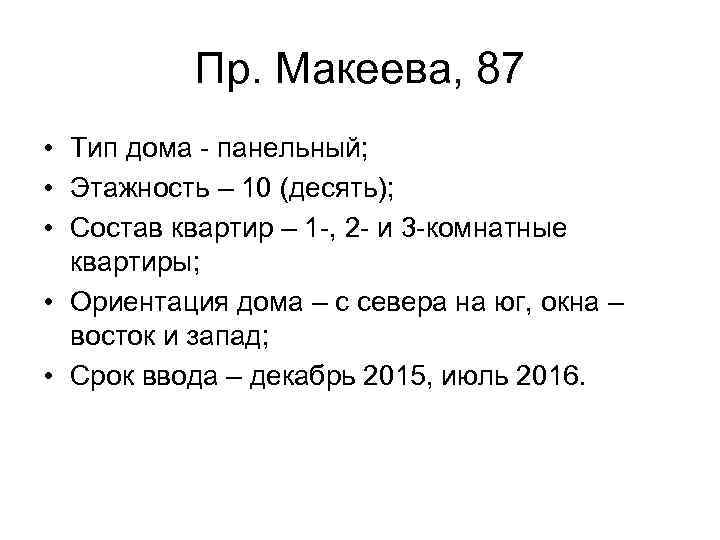 Пр. Макеева, 87

• Тип дома - панельный;
• Этажность – 10 (десять);
• Состав квартир – 1-, 2- и 3-комнатные квартиры;
• Ориентация дома – с севера на юг, окна – восток и запад;
• Срок ввода – декабрь 2015, июль 2016.